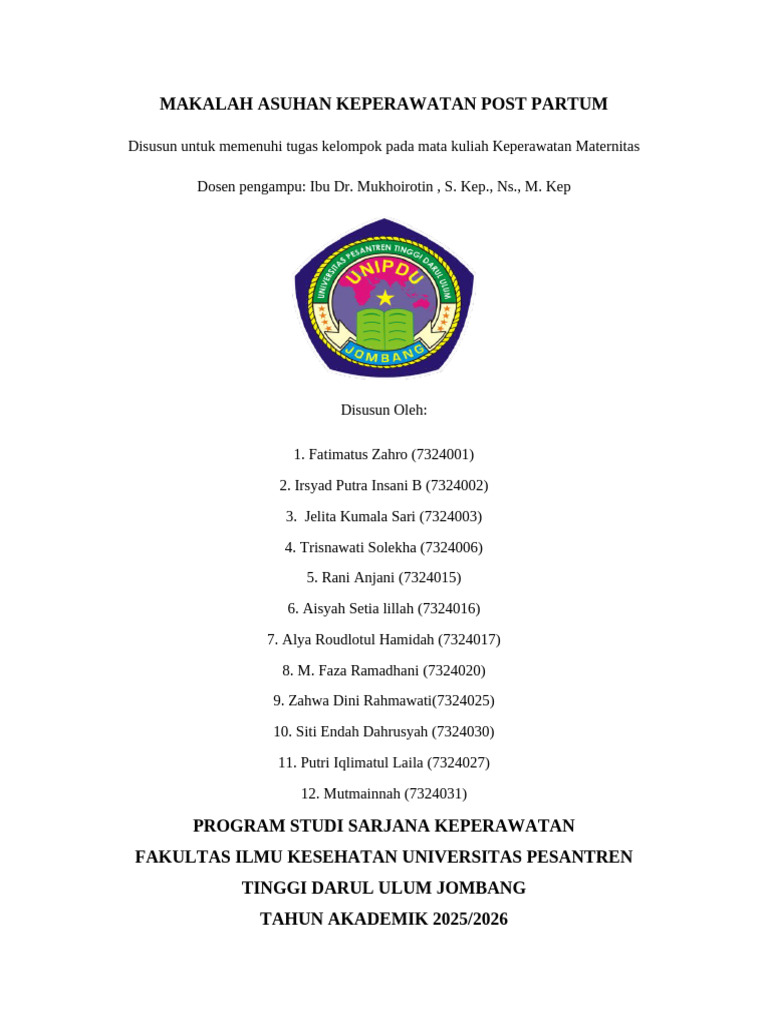 MAKALAH ASUHAN KEPERAWATAN POST PARTUM

Disusun untuk memenuhi tugas kelompok pada mata kuliah Keperawatan Maternitas

Dosen pengampu: Ibu Dr. Mukhoirotin , S. Kep., Ns., M. Kep

UNIVERSITAS PESANTREN TINGGI DARUL ULUM
UNIPDU
JOMBANG

Disusun Oleh:

1. Fatimatus Zahro (7324001)

2. Irsyad Putra Insani B (7324002)

3. Jelita Kumala Sari (7324003)

4. Trisnawati Solekha (7324006)

5. Rani Anjani (7324015)

6. Aisyah Setia lillah (7324016)

7. Alya Roudlotul Hamidah (7324017)

8. M. Faza Ramadhani (7324020)

9. Zahwa Dini Rahmawati(7324025)

10. Siti Endah Dahrusyah (7324030)

11. Putri Iqlimatul Laila (7324027)

12. Mutmainnah (7324031)

PROGRAM STUDI SARJANA KEPERAWATAN

FAKULTAS ILMU KESEHATAN UNIVERSITAS PESANTREN

TINGGI DARUL ULUM JOMBANG

TAHUN AKADEMIK 2025/2026